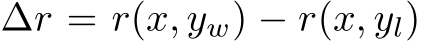 $\Delta r = r(x, y_w) - r(x, y_l)$